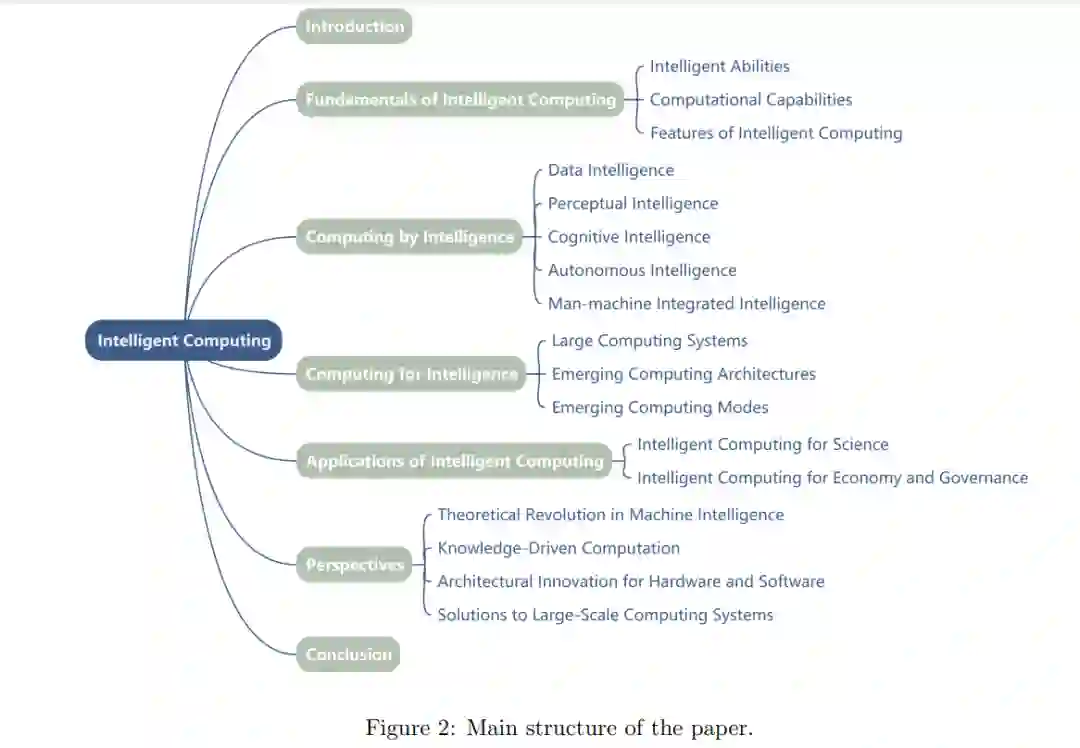 Intelligent Computing

Introduction

Fundamentals of Intelligent Computing
Intelligent Abilities
Computational Capabilities
Features of Intelligent Computing

Computing by Intelligence
Data Intelligence
Perceptual Intelligence
Cognitive Intelligence
Autonomous Intelligence
Man-machine Integrated Intelligence

Computing for Intelligence
Large Computing Systems
Emerging Computing Architectures
Emerging Computing Modes

Applications of Intelligent Computing
Intelligent Computing for Science
Intelligent Computing for Economy and Governance

Perspectives
Theoretical Revolution in Machine Intelligence
Knowledge-Driven Computation
Architectural Innovation for Hardware and Software
Solutions to Large-Scale Computing Systems

Conclusion

Figure 2: Main structure of the paper.